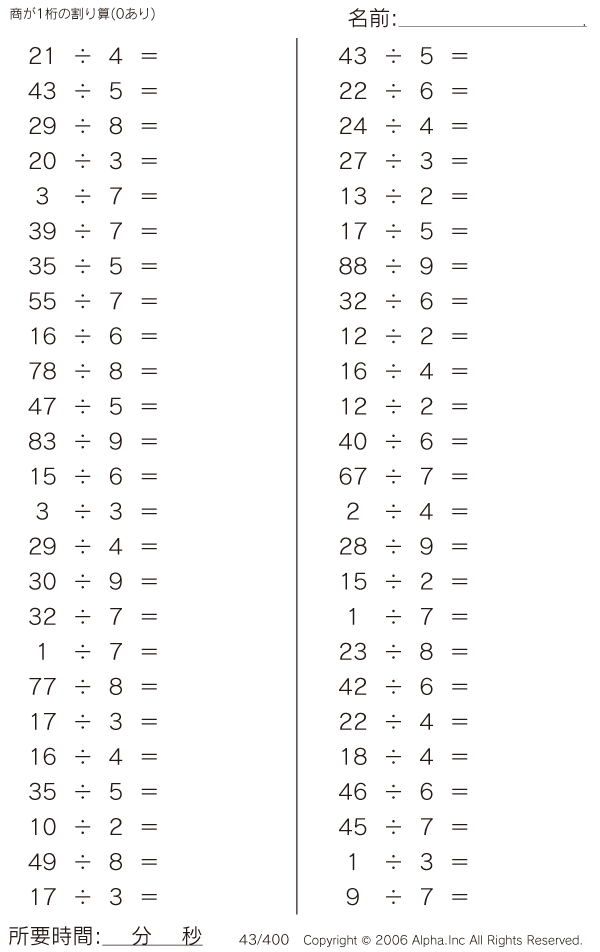 商が1桁の割り算(0あり)

名前:____

$21 \div 4 =$

$43 \div 5 =$

$29 \div 8 =$

$20 \div 3 =$

$3 \div 7 =$

$39 \div 7 =$

$35 \div 5 =$

$55 \div 7 =$

$16 \div 6 =$

$78 \div 8 =$

$47 \div 5 =$

$83 \div 9 =$

$15 \div 6 =$

$3 \div 3 =$

$29 \div 4 =$

$30 \div 9 =$

$32 \div 7 =$

$1 \div 7 =$

$77 \div 8 =$

$17 \div 3 =$

$16 \div 4 =$

$35 \div 5 =$

$10 \div 2 =$

$49 \div 8 =$

$17 \div 3 =$

$43 \div 5 =$

$22 \div 6 =$

$24 \div 4 =$

$27 \div 3 =$

$13 \div 2 =$

$17 \div 5 =$

$88 \div 9 =$

$32 \div 6 =$

$12 \div 2 =$

$16 \div 4 =$

$12 \div 2 =$

$40 \div 6 =$

$67 \div 7 =$

$2 \div 4 =$

$28 \div 9 =$

$15 \div 2 =$

$1 \div 7 =$

$23 \div 8 =$

$42 \div 6 =$

$22 \div 4 =$

$18 \div 4 =$

$46 \div 6 =$

$45 \div 7 =$

$1 \div 3 =$

$9 \div 7 =$

所要時間:____分____秒 43/400 Copyright © 2006 Alpha.Inc All Rights Reserved.